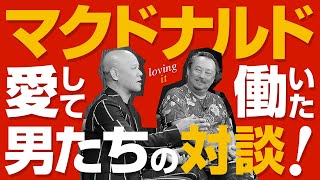 マクドナルド

愛して　loving it　働いた

男たちの対談！